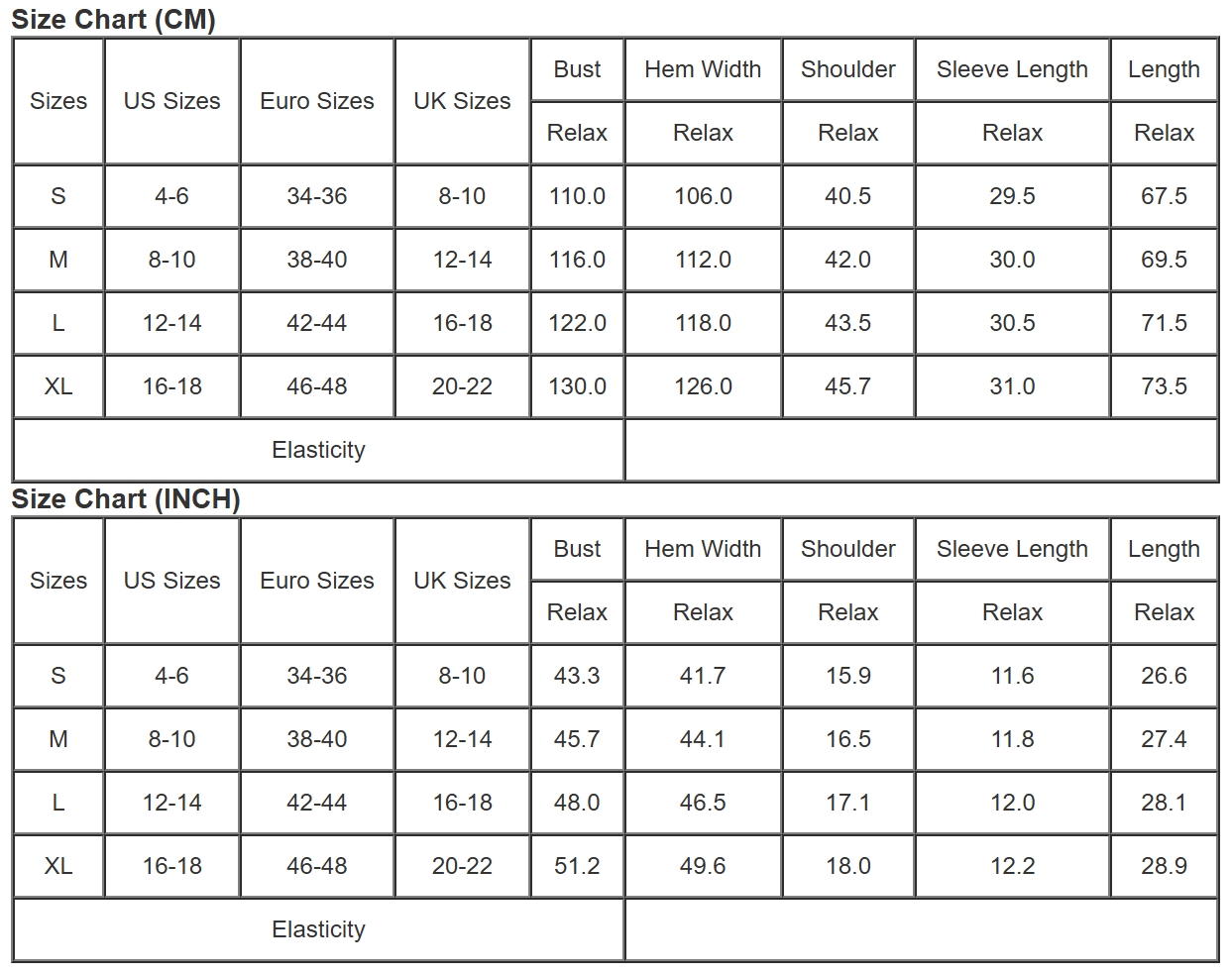 Size Chart (CM)

| Sizes | US Sizes | Euro Sizes | UK Sizes | Bust | Hem Width | Shoulder | Sleeve Length | Length |
|---|---|---|---|---|---|---|---|---|
| | | | | Relax | Relax | Relax | Relax | Relax |
| S | 4-6 | 34-36 | 8-10 | 110.0 | 106.0 | 40.5 | 29.5 | 67.5 |
| M | 8-10 | 38-40 | 12-14 | 116.0 | 112.0 | 42.0 | 30.0 | 69.5 |
| L | 12-14 | 42-44 | 16-18 | 122.0 | 118.0 | 43.5 | 30.5 | 71.5 |
| XL | 16-18 | 46-48 | 20-22 | 130.0 | 126.0 | 45.7 | 31.0 | 73.5 |
| Elasticity | | | | | | | | |

Size Chart (INCH)

| Sizes | US Sizes | Euro Sizes | UK Sizes | Bust | Hem Width | Shoulder | Sleeve Length | Length |
|---|---|---|---|---|---|---|---|---|
| | | | | Relax | Relax | Relax | Relax | Relax |
| S | 4-6 | 34-36 | 8-10 | 43.3 | 41.7 | 15.9 | 11.6 | 26.6 |
| M | 8-10 | 38-40 | 12-14 | 45.7 | 44.1 | 16.5 | 11.8 | 27.4 |
| L | 12-14 | 42-44 | 16-18 | 48.0 | 46.5 | 17.1 | 12.0 | 28.1 |
| XL | 16-18 | 46-48 | 20-22 | 51.2 | 49.6 | 18.0 | 12.2 | 28.9 |
| Elasticity | | | | | | | | |